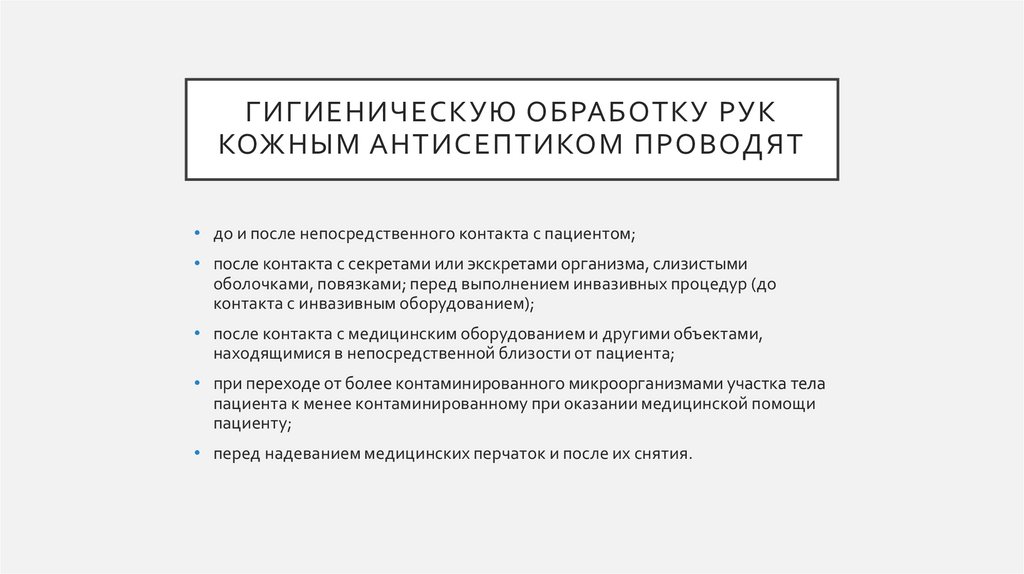 ГИГИЕНИЧЕСКУЮ ОБРАБОТКУ РУК КОЖНЫМ АНТИСЕПТИКОМ ПРОВОДЯТ

• до и после непосредственного контакта с пациентом;

• после контакта с секретами или экскретами организма, слизистыми оболочками, повязками; перед выполнением инвазивных процедур (до контакта с инвазивным оборудованием);

• после контакта с медицинским оборудованием и другими объектами, находящимися в непосредственной близости от пациента;

• при переходе от более контаминированного микроорганизмами участка тела пациента к менее контаминированному при оказании медицинской помощи пациенту;

• перед надеванием медицинских перчаток и после их снятия.